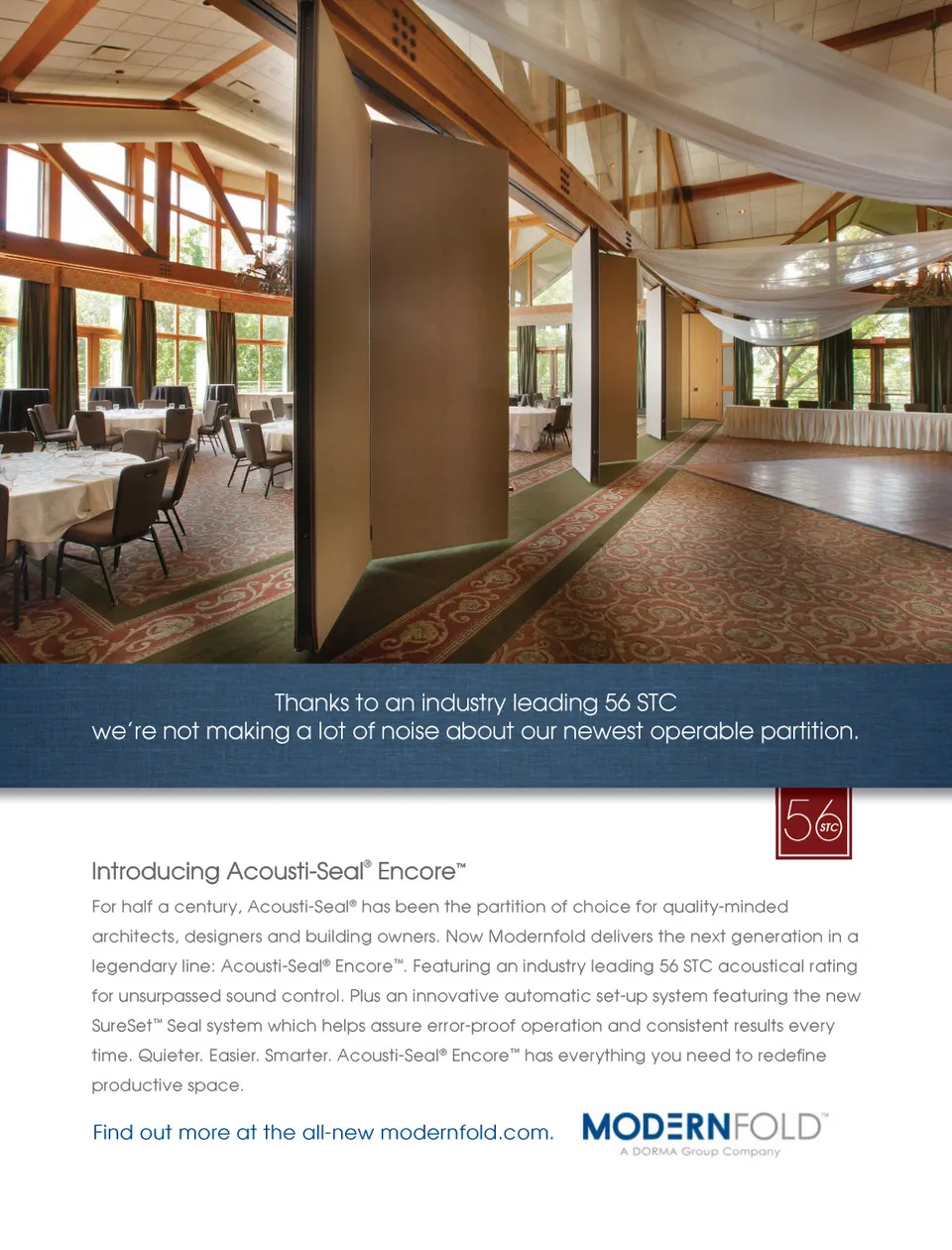 Thanks to an industry leading 56 STC
we're not making a lot of noise about our newest operable partition.

56 STC

Introducing Acousti-Seal® Encore™

For half a century, Acousti-Seal® has been the partition of choice for quality-minded architects, designers and building owners. Now Modernfold delivers the next generation in a legendary line: Acousti-Seal® Encore™. Featuring an industry leading 56 STC acoustical rating for unsurpassed sound control. Plus an innovative automatic set-up system featuring the new SureSet™ Seal system which helps assure error-proof operation and consistent results every time. Quieter. Easier. Smarter. Acousti-Seal® Encore™ has everything you need to redefine productive space.

Find out more at the all-new modernfold.com.

MODERNFOLD™
A DORMA Group Company